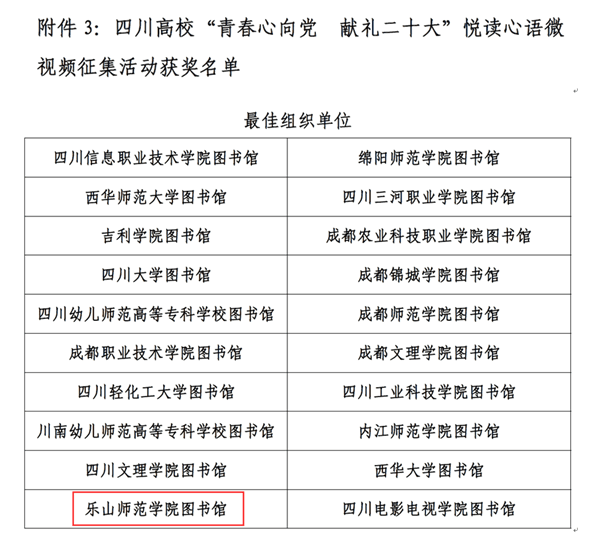 附件3：四川高校“青春心向党 献礼二十大”悦读心语微视频征集活动获奖名单

最佳组织单位

| 四川信息职业技术学院图书馆 | 绵阳师范学院图书馆 |
|---|---|
| 西华师范大学图书馆 | 四川三河职业学院图书馆 |
| 吉利学院图书馆 | 成都农业科技职业学院图书馆 |
| 四川大学图书馆 | 成都锦城学院图书馆 |
| 四川幼儿师范高等专科学校图书馆 | 成都师范学院图书馆 |
| 成都职业技术学院图书馆 | 成都文理学院图书馆 |
| 四川轻化工大学图书馆 | 四川工业科技学院图书馆 |
| 川南幼儿师范高等专科学校图书馆 | 内江师范学院图书馆 |
| 四川文理学院图书馆 | 西华大学图书馆 |
| 乐山师范学院图书馆 | 四川电影电视学院图书馆 |